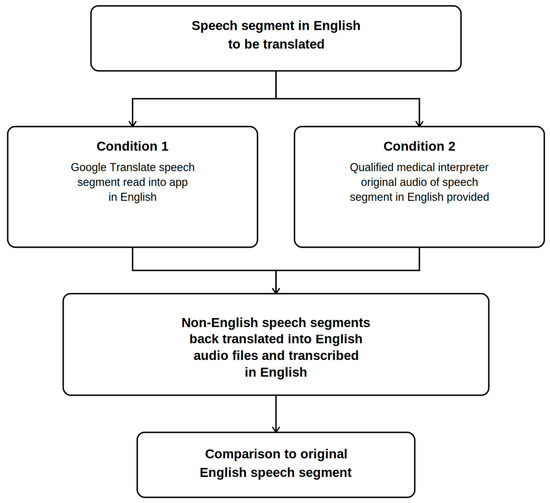 Speech segment in English to be translated

Condition 1

Google Translate speech segment read into app in English

Condition 2

Qualified medical interpreter original audio of speech segment in English provided

Non-English speech segments back translated into English audio files and transcribed in English

Comparison to original English speech segment